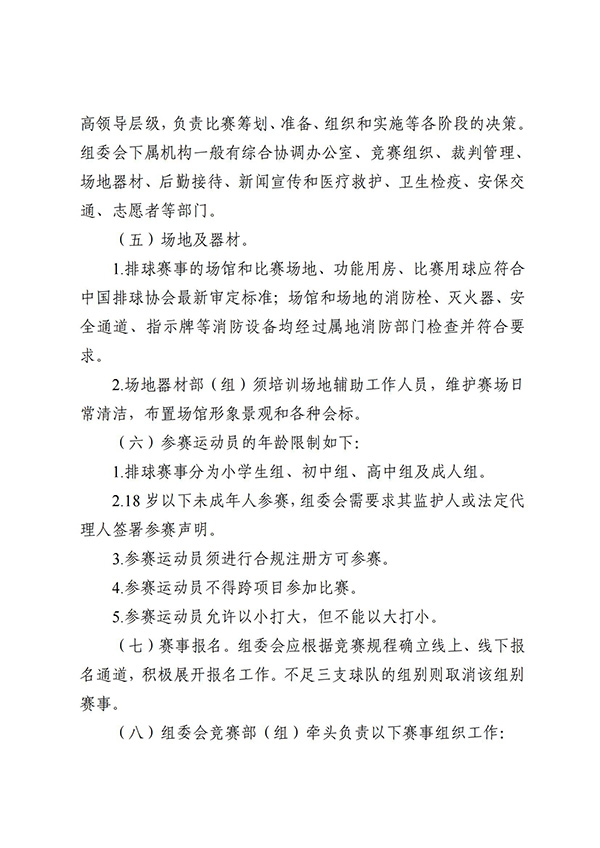 高领导层级，负责比赛筹划、准备、组织和实施等各阶段的决策。组委会下属机构一般有综合协调办公室、竞赛组织、裁判管理、场地器材、后勤接待、新闻宣传和医疗救护、卫生检疫、安保交通、志愿者等部门。

（五）场地及器材。

1.排球赛事的场馆和比赛场地、功能用房、比赛用球应符合中国排球协会最新审定标准；场馆和场地的消防栓、灭火器、安全通道、指示牌等消防设备均经过属地消防部门检查并符合要求。

2.场地器材部（组）须培训场地辅助工作人员，维护赛场日常清洁，布置场馆形象景观和各种会标。

（六）参赛运动员的年龄限制如下：

1.排球赛事分为小学生组、初中组、高中组及成人组。

2.18岁以下未成年人参赛，组委会需要求其监护人或法定代理人签署参赛声明。

3.参赛运动员须进行合规注册方可参赛。

4.参赛运动员不得跨项目参加比赛。

5.参赛运动员允许以小打大，但不能以大打小。

（七）赛事报名。组委会应根据竞赛规程确立线上、线下报名通道，积极展开报名工作。不足三支球队的组别则取消该组别赛事。

（八）组委会竞赛部（组）牵头负责以下赛事组织工作：